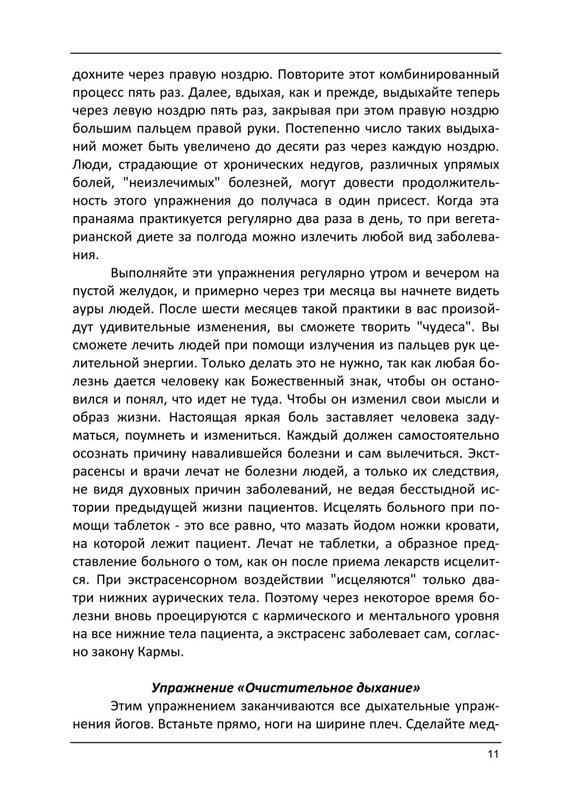 дохните через правую ноздрю. Повторите этот комбинированный процесс пять раз. Далее, вдыхая, как и прежде, выдыхайте теперь через левую ноздрю пять раз, закрывая при этом правую ноздрю большим пальцем правой руки. Постепенно число таких выдыханий может быть увеличено до десяти раз через каждую ноздрю. Люди, страдающие от хронических недугов, различных упрямых болей, "неизлечимых" болезней, могут довести продолжительность этого упражнения до получаса в один присест. Когда эта пранаяма практикуется регулярно два раза в день, то при вегетарианской диете за полгода можно излечить любой вид заболевания.

Выполняйте эти упражнения регулярно утром и вечером на пустой желудок, и примерно через три месяца вы начнете видеть ауры людей. После шести месяцев такой практики в вас произойдут удивительные изменения, вы сможете творить "чудеса". Вы сможете лечить людей при помощи излучения из пальцев рук целительной энергии. Только делать это не нужно, так как любая болезнь дается человеку как Божественный знак, чтобы он остановился и понял, что идет не туда. Чтобы он изменил свои мысли и образ жизни. Настоящая яркая боль заставляет человека задуматься, поумнеть и измениться. Каждый должен самостоятельно осознать причину навалившейся болезни и сам вылечиться. Экстрасенсы и врачи лечат не болезни людей, а только их следствия, не видя духовных причин заболеваний, не ведая бесстыдной истории предыдущей жизни пациентов. Исцелять больного при помощи таблеток - это все равно, что мазать йодом ножки кровати, на которой лежит пациент. Лечат не таблетки, а образное представление больного о том, как он после приема лекарств исцелится. При экстрасенсорном воздействии "исцеляются" только два-три нижних аурических тела. Поэтому через некоторое время болезни вновь проецируются с кармического и ментального уровня на все нижние тела пациента, а экстрасенс заболевает сам, согласно закону Кармы.

Упражнение «Очистительное дыхание»

Этим упражнением заканчиваются все дыхательные упражнения йогов. Встаньте прямо, ноги на ширине плеч. Сделайте мед-

11